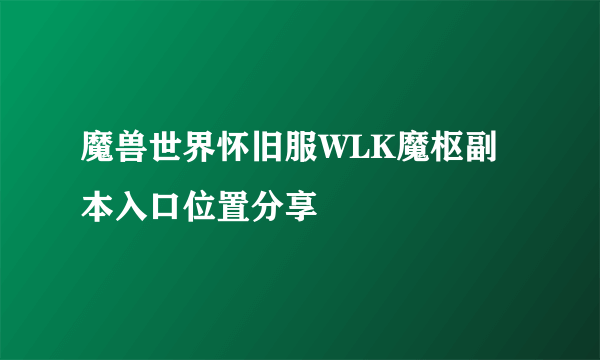 魔兽世界怀旧服WLK魔枢副本入口位置分享